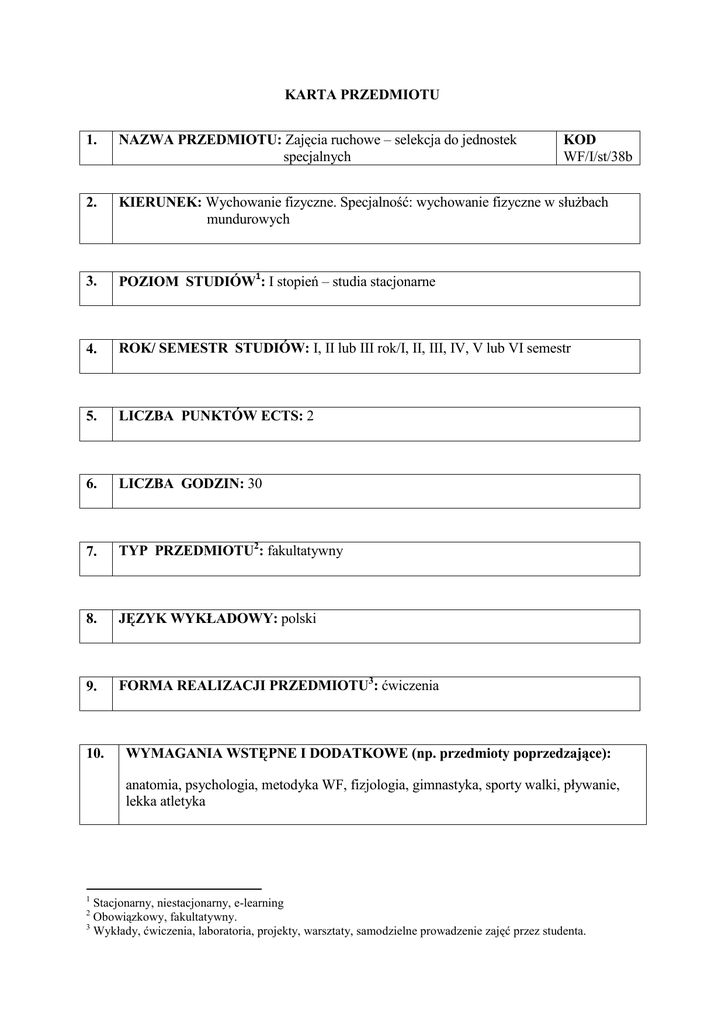 KARTA PRZEDMIOTU

| 1. | NAZWA PRZEDMIOTU: Zajęcia ruchowe – selekcja do jednostek specjalnych | KOD WF/I/st/38b |
|---|---|---|

| 2. | KIERUNEK: Wychowanie fizyczne. Specjalność: wychowanie fizyczne w służbach mundurowych |
|---|---|

| 3. | POZIOM STUDIÓW$^1$: I stopień – studia stacjonarne |
|---|---|

| 4. | ROK/ SEMESTR STUDIÓW: I, II lub III rok/I, II, III, IV, V lub VI semestr |
|---|---|

| 5. | LICZBA PUNKTÓW ECTS: 2 |
|---|---|

| 6. | LICZBA GODZIN: 30 |
|---|---|

| 7. | TYP PRZEDMIOTU$^2$: fakultatywny |
|---|---|

| 8. | JĘZYK WYKŁADOWY: polski |
|---|---|

| 9. | FORMA REALIZACJI PRZEDMIOTU$^3$: ćwiczenia |
|---|---|

| 10. | WYMAGANIA WSTĘPNE I DODATKOWE (np. przedmioty poprzedzające): anatomia, psychologia, metodyka WF, fizjologia, gimnastyka, sporty walki, pływanie, lekka atletyka |
|---|---|

$^1$ Stacjonarny, niestacjonarny, e-learning
$^2$ Obowiązkowy, fakultatywny.
$^3$ Wykłady, ćwiczenia, laboratoria, projekty, warsztaty, samodzielne prowadzenie zajęć przez studenta.